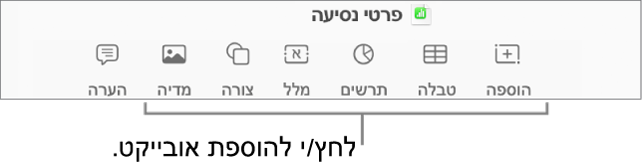 פרטי נסיעה

הוספה טבלה תרשים מלל צורה מדיה הערה

לחץ/י להוספת אובייקט.